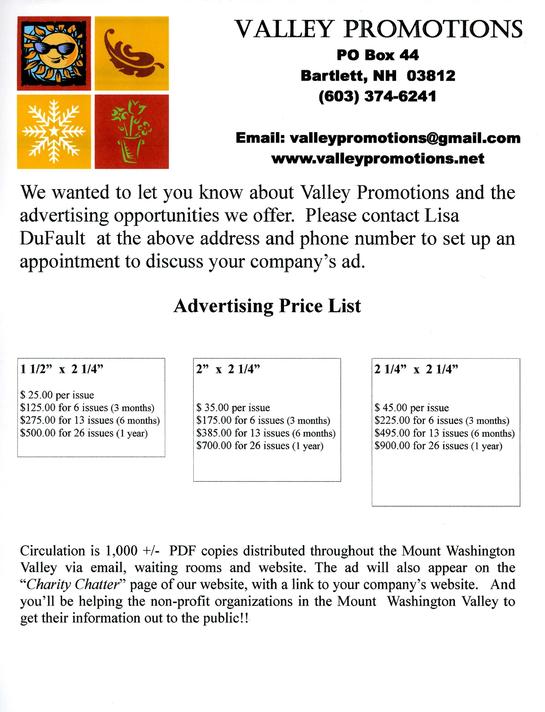 VALLEY PROMOTIONS
PO Box 44
Bartlett, NH 03812
(603) 374-6241

Email: valleypromotions@gmail.com
www.valleypromotions.net

We wanted to let you know about Valley Promotions and the advertising opportunities we offer. Please contact Lisa DuFault at the above address and phone number to set up an appointment to discuss your company's ad.

Advertising Price List

1 1/2" x 2 1/4"

$ 25.00 per issue
$125.00 for 6 issues (3 months)
$275.00 for 13 issues (6 months)
$500.00 for 26 issues (1 year)

2" x 2 1/4"

$ 35.00 per issue
$175.00 for 6 issues (3 months)
$385.00 for 13 issues (6 months)
$700.00 for 26 issues (1 year)

2 1/4" x 2 1/4"

$ 45.00 per issue
$225.00 for 6 issues (3 months)
$495.00 for 13 issues (6 months)
$900.00 for 26 issues (1 year)

Circulation is 1,000 +/- PDF copies distributed throughout the Mount Washington Valley via email, waiting rooms and website. The ad will also appear on the "Charity Chatter" page of our website, with a link to your company's website. And you'll be helping the non-profit organizations in the Mount Washington Valley to get their information out to the public!!